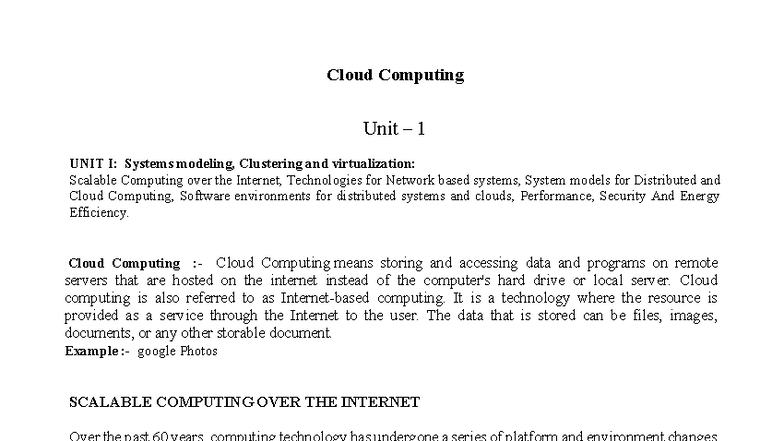 Cloud Computing

Unit – 1

UNIT I: Systems modeling, Clustering and virtualization:
Scalable Computing over the Internet, Technologies for Network based systems, System models for Distributed and Cloud Computing, Software environments for distributed systems and clouds, Performance, Security And Energy Efficiency.

Cloud Computing :- Cloud Computing means storing and accessing data and programs on remote servers that are hosted on the internet instead of the computer's hard drive or local server. Cloud computing is also referred to as Internet-based computing. It is a technology where the resource is provided as a service through the Internet to the user. The data that is stored can be files, images, documents, or any other storable document.
Example :- google Photos

SCALABLE COMPUTING OVER THE INTERNET

Over the past 60 years, computing technology has undergone a series of platform and environment changes